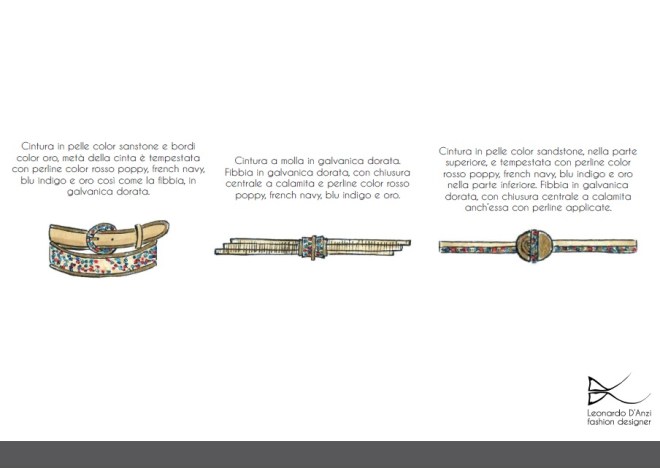 Cintura in pelle color sanstone e bordi color oro, metà della cinta è tempestata con perline color rosso poppy, french navy, blu indigo e oro così come la fibbia, in galvanica dorata.

Cintura a molla in galvanica dorata. Fibbia in galvanica dorata, con chiusura centrale a calamita e perline color rosso poppy, french navy, blu indigo e oro.

Cintura in pelle color sandstone, nella parte superiore, e tempestata con perline color rosso poppy, french navy, blu indigo e oro nella parte inferiore. Fibbia in galvanica dorata, con chiusura centrale a calamita anch'essa con perline applicate.

Leonardo D'Anzi
fashion designer